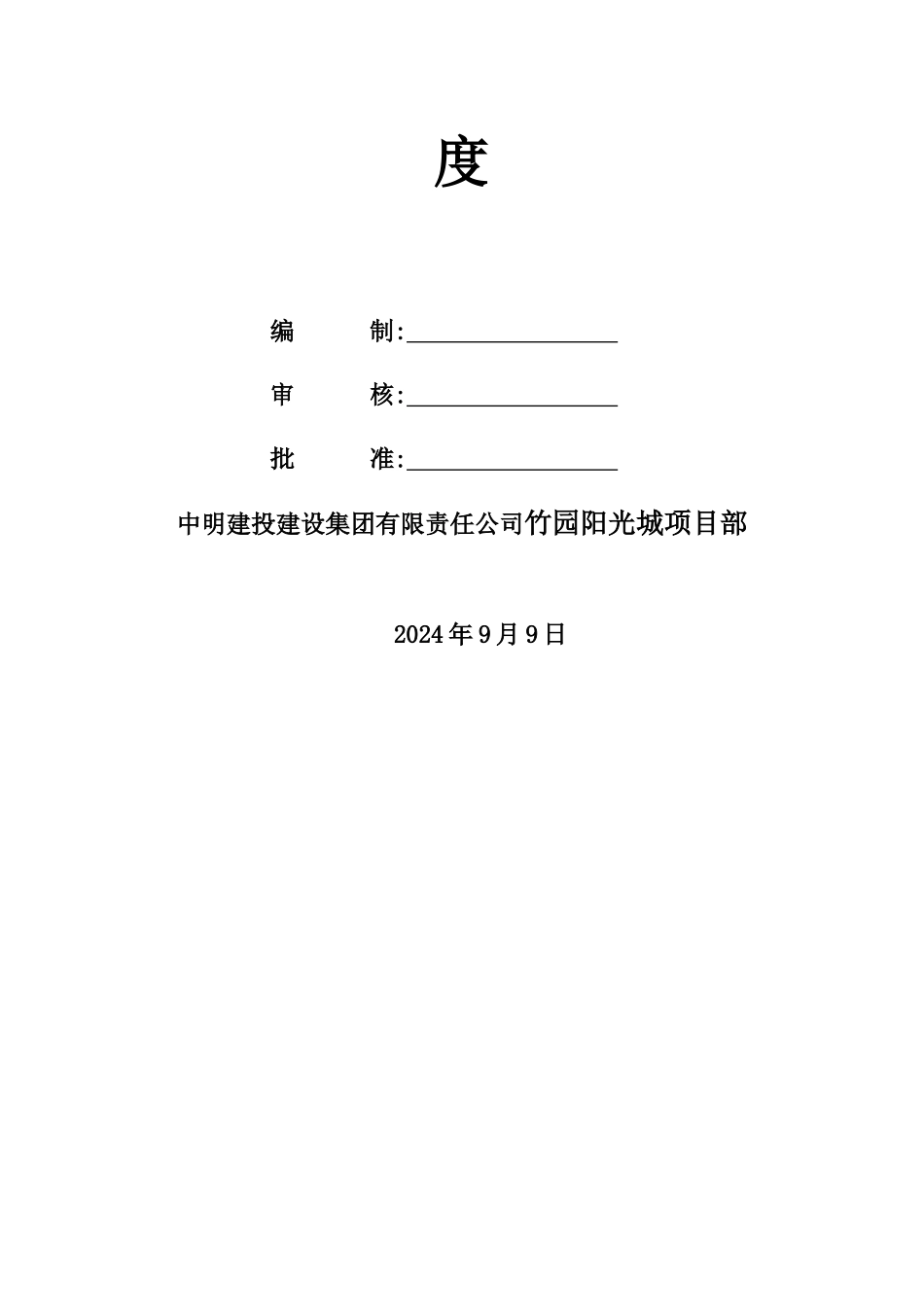 度

编　　制:__________________

审　　核:__________________

批　　准:__________________

中明建投建设集团有限责任公司竹园阳光城项目部

2024年9月9日